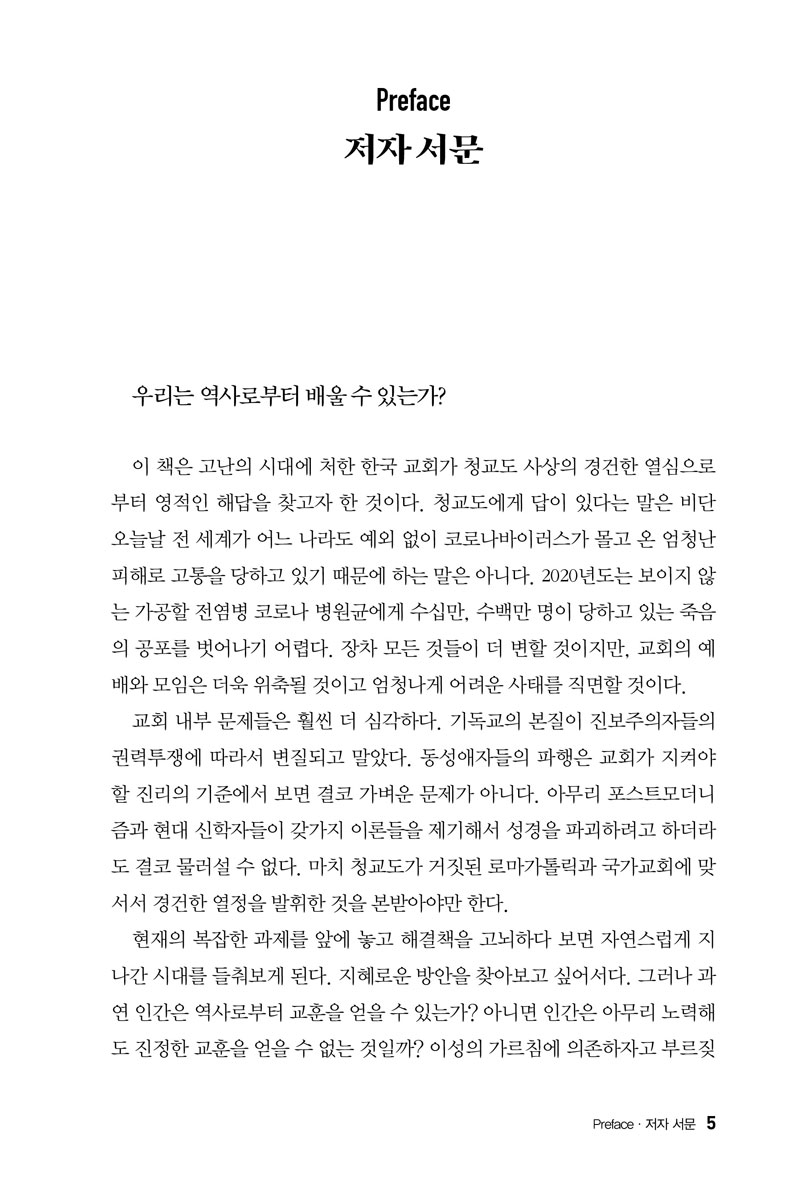 Preface
저자 서문

우리는 역사로부터 배울 수 있는가?

이 책은 고난의 시대에 처한 한국 교회가 청교도 사상의 경건한 열심으로부터 영적인 해답을 찾고자 한 것이다. 청교도에게 답이 있다는 말은 비단 오늘날 전 세계가 어느 나라도 예외 없이 코로나바이러스가 몰고 온 엄청난 피해로 고통을 당하고 있기 때문에 하는 말은 아니다. 2020년도는 보이지 않는 가공할 전염병 코로나 병원균에게 수십만, 수백만 명이 당하고 있는 죽음의 공포를 벗어나기 어렵다. 장차 모든 것들이 더 변할 것이지만, 교회의 예배와 모임은 더욱 위축될 것이고 엄청나게 어려운 사태를 직면할 것이다.

교회 내부 문제들은 훨씬 더 심각하다. 기독교의 본질이 진보주의자들의 권력투쟁에 따라서 변질되고 말았다. 동성애자들의 파행은 교회가 지켜야 할 진리의 기준에서 보면 결코 가벼운 문제가 아니다. 아무리 포스트모더니즘과 현대 신학자들이 갖가지 이론들을 제기해서 성경을 파괴하려고 하더라도 결코 물러설 수 없다. 마치 청교도가 거짓된 로마가톨릭과 국가교회에 맞서서 경건한 열정을 발휘한 것을 본받아야만 한다.

현재의 복잡한 과제를 앞에 놓고 해결책을 고뇌하다 보면 자연스럽게 지나간 시대를 들춰보게 된다. 지혜로운 방안을 찾아보고 싶어서다. 그러나 과연 인간은 역사로부터 교훈을 얻을 수 있는가? 아니면 인간은 아무리 노력해도 진정한 교훈을 얻을 수 없는 것일까? 이성의 가르침에 의존하자고 부르짖

Preface · 저자 서문 5